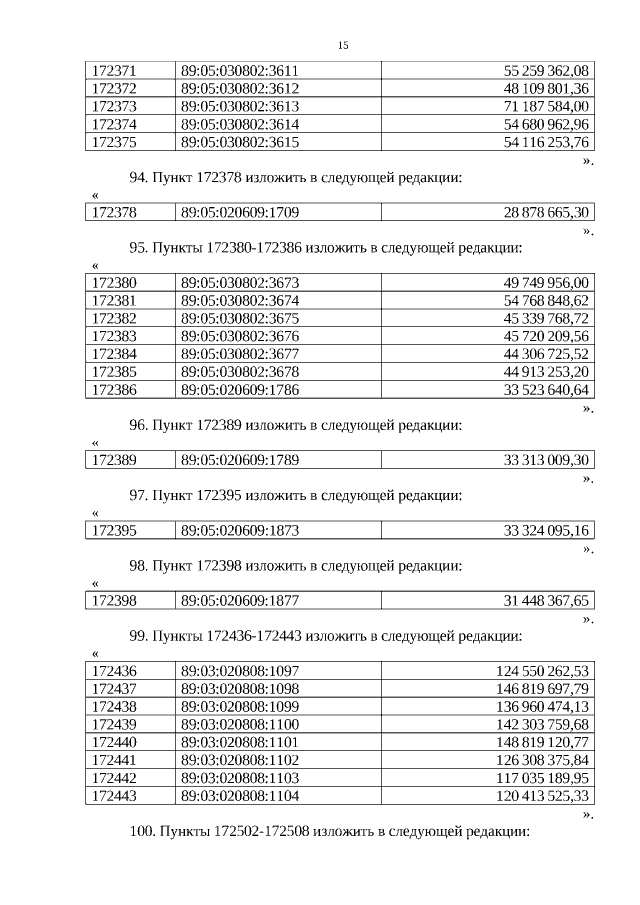 15

| 172371 | 89:05:030802:3611 | 55 259 362,08 |
|---|---|---|
| 172372 | 89:05:030802:3612 | 48 109 801,36 |
| 172373 | 89:05:030802:3613 | 71 187 584,00 |
| 172374 | 89:05:030802:3614 | 54 680 962,96 |
| 172375 | 89:05:030802:3615 | 54 116 253,76 |

».

94. Пункт 172378 изложить в следующей редакции:

«

| 172378 | 89:05:020609:1709 | 28 878 665,30 |
|---|---|---|

».

95. Пункты 172380-172386 изложить в следующей редакции:

«

| 172380 | 89:05:030802:3673 | 49 749 956,00 |
|---|---|---|
| 172381 | 89:05:030802:3674 | 54 768 848,62 |
| 172382 | 89:05:030802:3675 | 45 339 768,72 |
| 172383 | 89:05:030802:3676 | 45 720 209,56 |
| 172384 | 89:05:030802:3677 | 44 306 725,52 |
| 172385 | 89:05:030802:3678 | 44 913 253,20 |
| 172386 | 89:05:020609:1786 | 33 523 640,64 |

».

96. Пункт 172389 изложить в следующей редакции:

«

| 172389 | 89:05:020609:1789 | 33 313 009,30 |
|---|---|---|

».

97. Пункт 172395 изложить в следующей редакции:

«

| 172395 | 89:05:020609:1873 | 33 324 095,16 |
|---|---|---|

».

98. Пункт 172398 изложить в следующей редакции:

«

| 172398 | 89:05:020609:1877 | 31 448 367,65 |
|---|---|---|

».

99. Пункты 172436-172443 изложить в следующей редакции:

«

| 172436 | 89:03:020808:1097 | 124 550 262,53 |
|---|---|---|
| 172437 | 89:03:020808:1098 | 146 819 697,79 |
| 172438 | 89:03:020808:1099 | 136 960 474,13 |
| 172439 | 89:03:020808:1100 | 142 303 759,68 |
| 172440 | 89:03:020808:1101 | 148 819 120,77 |
| 172441 | 89:03:020808:1102 | 126 308 375,84 |
| 172442 | 89:03:020808:1103 | 117 035 189,95 |
| 172443 | 89:03:020808:1104 | 120 413 525,33 |

».

100. Пункты 172502-172508 изложить в следующей редакции: